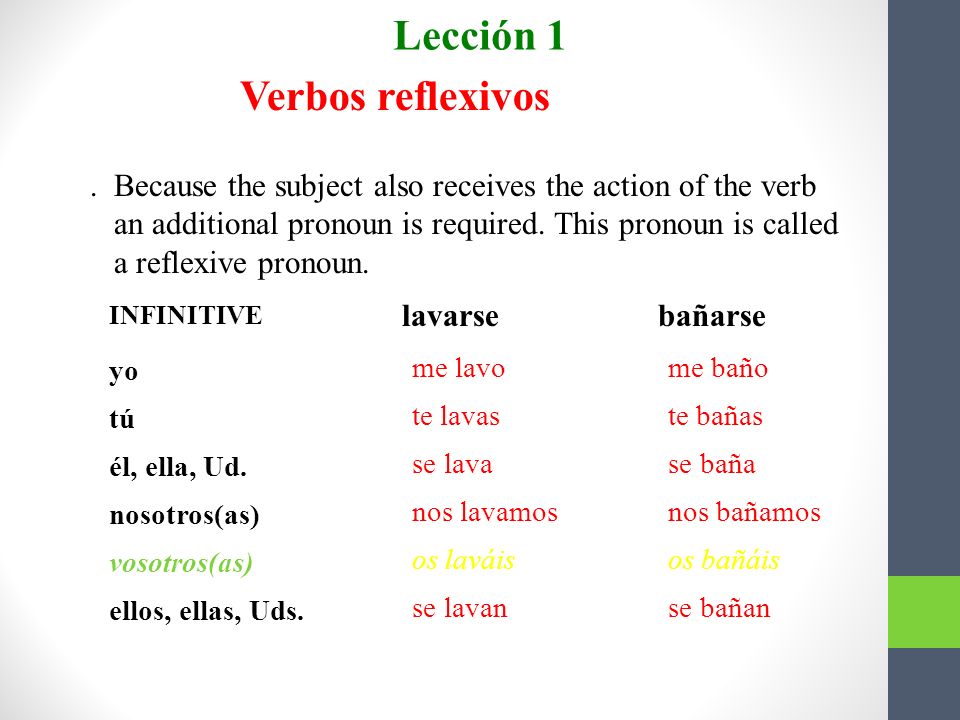 Lección 1

Verbos reflexivos

. Because the subject also receives the action of the verb an additional pronoun is required. This pronoun is called a reflexive pronoun.

| INFINITIVE | lavarse | bañarse |
|---|---|---|
| yo | me lavo | me baño |
| tú | te lavas | te bañas |
| él, ella, Ud. | se lava | se baña |
| nosotros(as) | nos lavamos | nos bañamos |
| vosotros(as) | os laváis | os bañáis |
| ellos, ellas, Uds. | se lavan | se bañan |